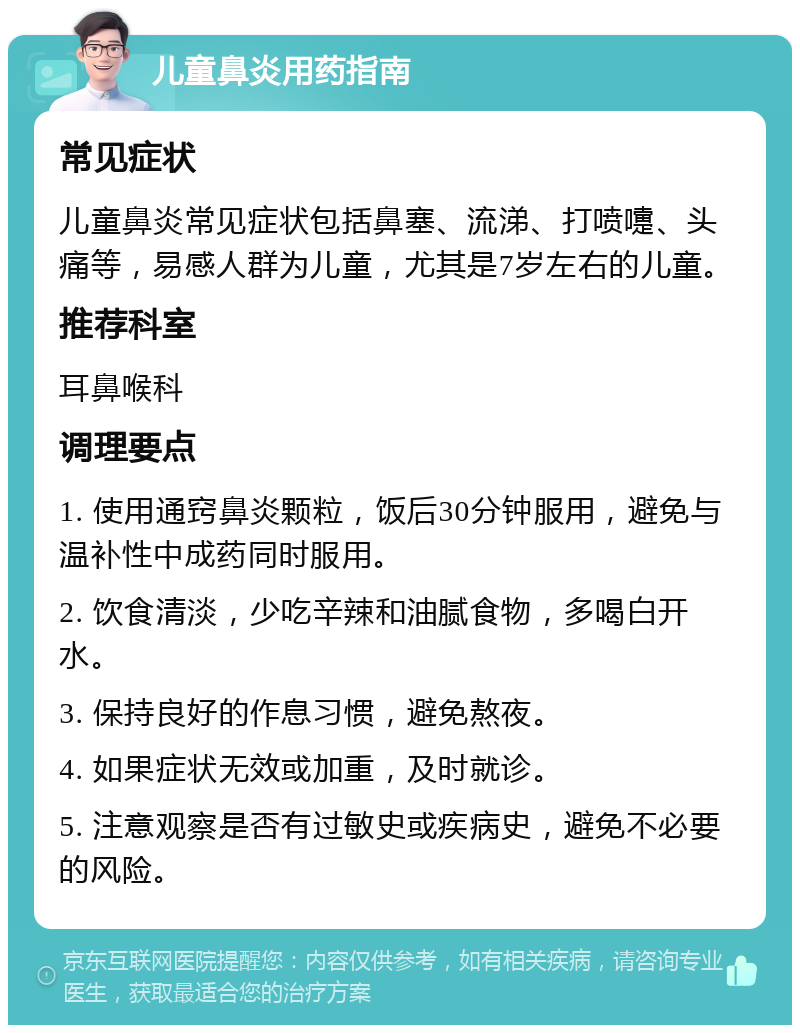 儿童鼻炎用药指南

常见症状

儿童鼻炎常见症状包括鼻塞、流涕、打喷嚏、头痛等，易感人群为儿童，尤其是7岁左右的儿童。

推荐科室

耳鼻喉科

调理要点

1. 使用通窍鼻炎颗粒，饭后30分钟服用，避免与温补性中成药同时服用。

2. 饮食清淡，少吃辛辣和油腻食物，多喝白开水。

3. 保持良好的作息习惯，避免熬夜。

4. 如果症状无效或加重，及时就诊。

5. 注意观察是否有过敏史或疾病史，避免不必要的风险。

京东互联网医院提醒您：内容仅供参考，如有相关疾病，请咨询专业医生，获取最适合您的治疗方案